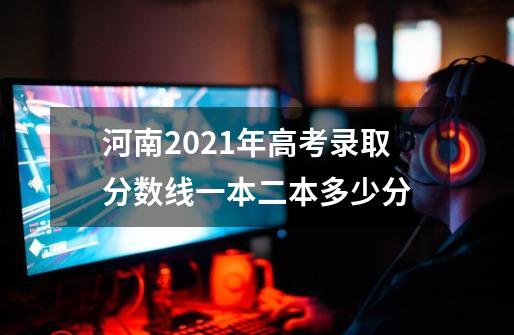 河南2021年高考录取分数线一本二本多少分